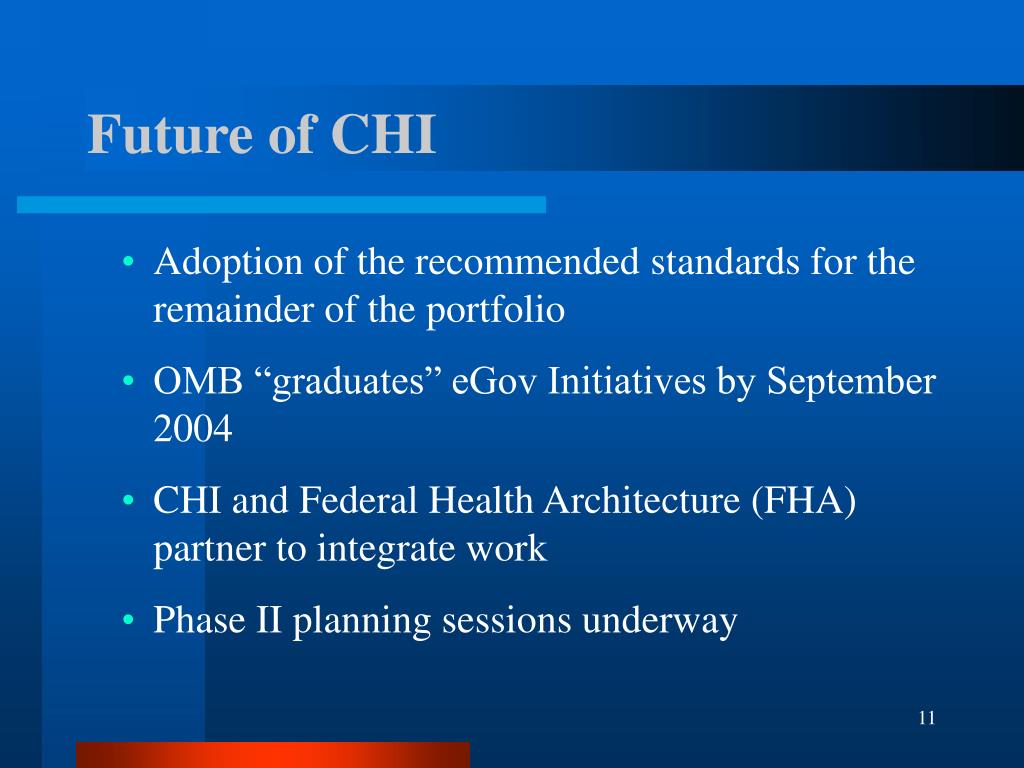 Future of CHI

• Adoption of the recommended standards for the remainder of the portfolio

• OMB “graduates” eGov Initiatives by September 2004

• CHI and Federal Health Architecture (FHA) partner to integrate work

• Phase II planning sessions underway

11